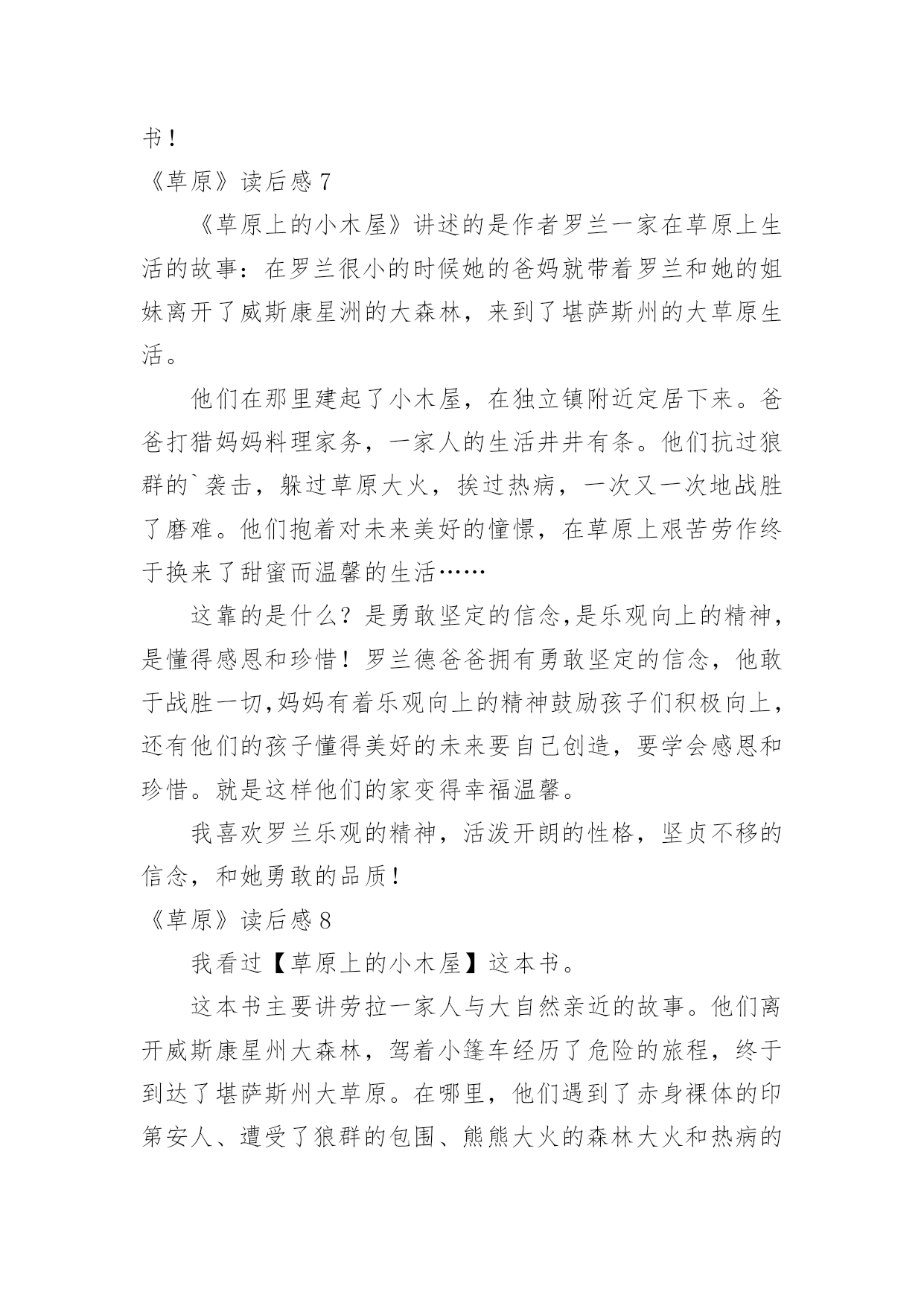 书！

《草原》读后感 7

《草原上的小木屋》讲述的是作者罗兰一家在草原上生活的故事：在罗兰很小的时候她的爸妈就带着罗兰和她的姐妹离开了威斯康星洲的大森林，来到了堪萨斯州的大草原生活。

他们在那里建起了小木屋，在独立镇附近定居下来。爸爸打猎妈妈料理家务，一家人的生活井井有条。他们抗过狼群的`袭击，躲过草原大火，挨过热病，一次又一次地战胜了磨难。他们抱着对未来美好的憧憬，在草原上艰苦劳作终于换来了甜蜜而温馨的生活……

这靠的是什么？是勇敢坚定的信念,是乐观向上的精神，是懂得感恩和珍惜！罗兰德爸爸拥有勇敢坚定的信念，他敢于战胜一切,妈妈有着乐观向上的精神鼓励孩子们积极向上，还有他们的孩子懂得美好的未来要自己创造，要学会感恩和珍惜。就是这样他们的家变得幸福温馨。

我喜欢罗兰乐观的精神，活泼开朗的性格，坚贞不移的信念，和她勇敢的品质！

《草原》读后感 8

我看过【草原上的小木屋】这本书。

这本书主要讲劳拉一家人与大自然亲近的故事。他们离开威斯康星州大森林，驾着小篷车经历了危险的旅程，终于到达了堪萨斯州大草原。在哪里，他们遇到了赤身裸体的印第安人、遭受了狼群的包围、熊熊大火的森林大火和热病的